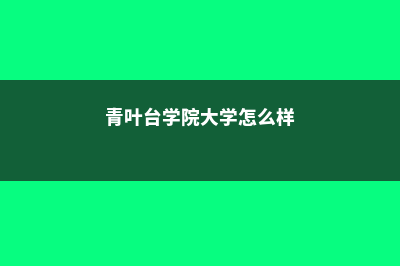 青叶台学院大学怎么样